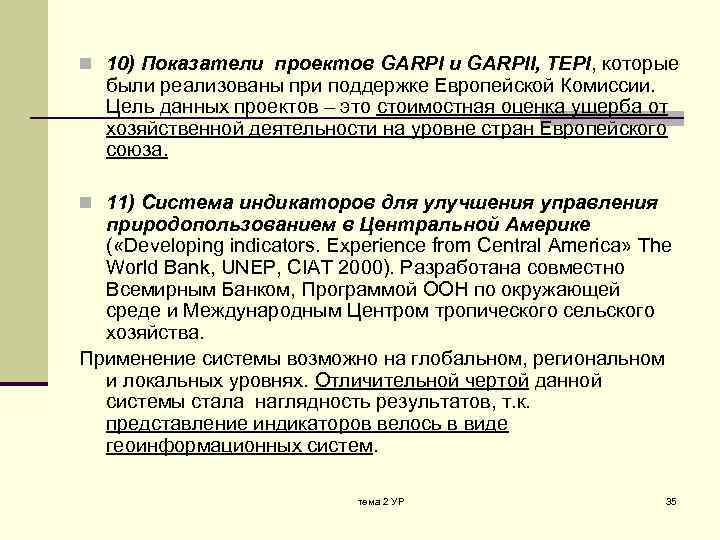 10) Показатели проектов GARPI и GARPII, TEPI, которые были реализованы при поддержке Европейской Комиссии. Цель данных проектов – это стоимостная оценка ущерба от хозяйственной деятельности на уровне стран Европейского союза.

11) Система индикаторов для улучшения управления природопользованием в Центральной Америке («Developing indicators. Experience from Central America» The World Bank, UNEP, CIAT 2000). Разработана совместно Всемирным Банком, Программой ООН по окружающей среде и Международным Центром тропического сельского хозяйства.

Применение системы возможно на глобальном, региональном и локальных уровнях. Отличительной чертой данной системы стала наглядность результатов, т.к. представление индикаторов велось в виде геоинформационных систем.

тема 2 УР

35